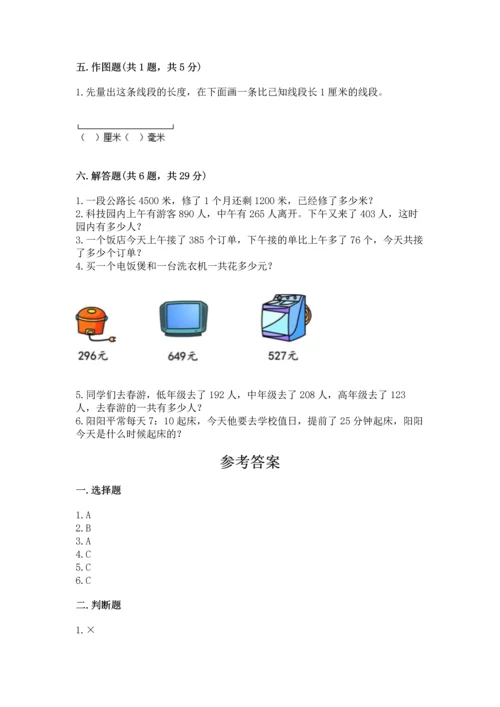 五. 作图题(共 1 题，共 5 分)

1. 先量出这条线段的长度，在下面画一条比已知线段长 1 厘米的线段。

（ ）厘米（ ）毫米

六. 解答题(共 6 题，共 29 分)

1. 一段公路长 4500 米，修了 1 个月还剩 1200 米，已经修了多少米？
2. 科技园内上午有游客 890 人，中午有 265 人离开。下午又来了 403 人，这时园内有多少人？
3. 一个饭店今天上午接了 385 个订单，下午接的单比上午多了 76 个，今天共接了多少个订单？
4. 买一个电饭煲和一台洗衣机一共花多少元？

296元

649元

527元

5. 同学们去春游，低年级去了 192 人，中年级去了 208 人，高年级去了 123 人，去春游的一共有多少人？
6. 阳阳平常每天 7：10 起床，今天他要去学校值日，提前了 25 分钟起床，阳阳今天是什么时候起床的？

参考答案

一. 选择题

1. A
2. B
3. A
4. C
5. C
6. C

二. 判断题

1. ×